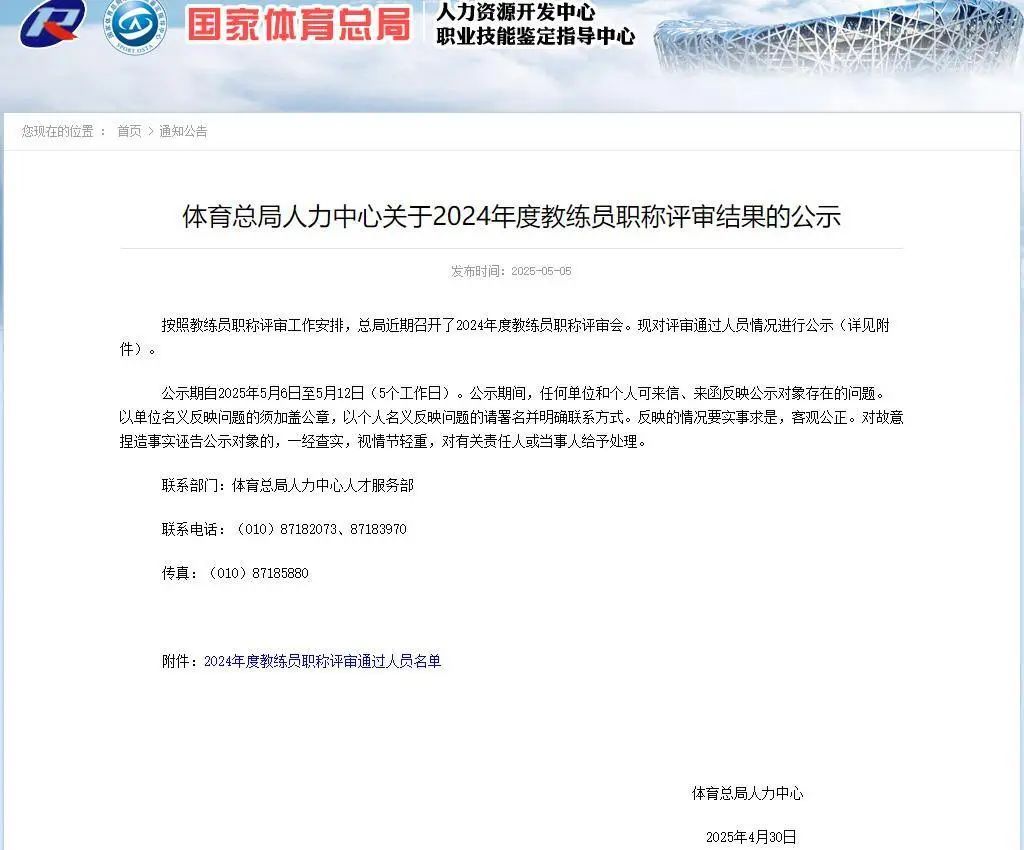 国家体育总局 人力资源开发中心
职业技能鉴定指导中心

您现在的位置： 首页 > 通知公告

体育总局人力中心关于2024年度教练员职称评审结果的公示

发布时间：2025-05-05

按照教练员职称评审工作安排，总局近期召开了2024年度教练员职称评审会。现对评审通过人员情况进行公示（详见附件）。

公示期自2025年5月6日至5月12日（5个工作日）。公示期间，任何单位和个人可来信、来函反映公示对象存在的问题。以单位名义反映问题的须加盖公章，以个人名义反映问题的请署名并明确联系方式。反映的情况要实事求是，客观公正。对故意捏造事实诬告公示对象的，一经查实，视情节轻重，对有关责任人或当事人给予处理。

联系部门：体育总局人力中心人才服务部

联系电话：（010）87182073、87183970

传真：（010）87185880

附件：2024年度教练员职称评审通过人员名单

体育总局人力中心

2025年4月30日